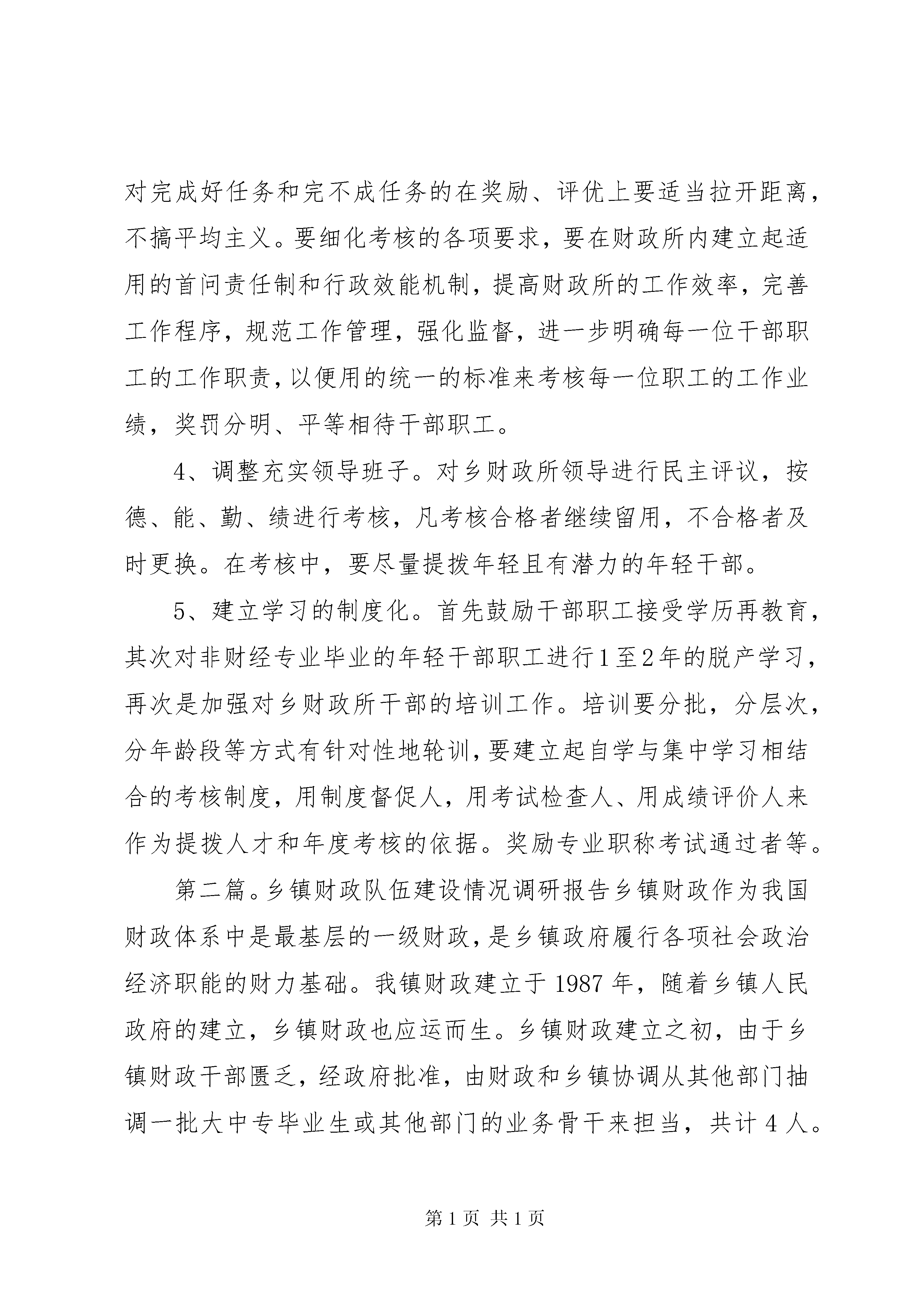 对完成好任务和完不成任务的在奖励、评优上要适当拉开距离，不搞平均主义。要细化考核的各项要求，要在财政所内建立起适用的首问责任制和行政效能机制，提高财政所的工作效率，完善工作程序，规范工作管理，强化监督，进一步明确每一位干部职工的工作职责，以便用的统一的标准来考核每一位职工的工作业绩，奖罚分明、平等相待干部职工。

4、调整充实领导班子。对乡财政所领导进行民主评议，按德、能、勤、绩进行考核，凡考核合格者继续留用，不合格者及时更换。在考核中，要尽量提拔年轻且有潜力的年轻干部。

5、建立学习的制度化。首先鼓励干部职工接受学历再教育，其次对非财经专业毕业的年轻干部职工进行1至2年的脱产学习，再次是加强对乡财政所干部的培训工作。培训要分批，分层次，分年龄段等方式有针对性地轮训，要建立起自学与集中学习相结合的考核制度，用制度督促人，用考试检查人、用成绩评价人来作为提拔人才和年度考核的依据。奖励专业职称考试通过者等。

第二篇。乡镇财政队伍建设情况调研报告乡镇财政作为我国财政体系中是最基层的一级财政，是乡镇政府履行各项社会政治经济职能的财力基础。我镇财政建立于1987年，随着乡镇人民政府的建立，乡镇财政也应运而生。乡镇财政建立之初，由于乡镇财政干部匮乏，经政府批准，由财政和乡镇协调从其他部门抽调一批大中专毕业生或其他部门的业务骨干来担当，共计4人。

第1页 共1页